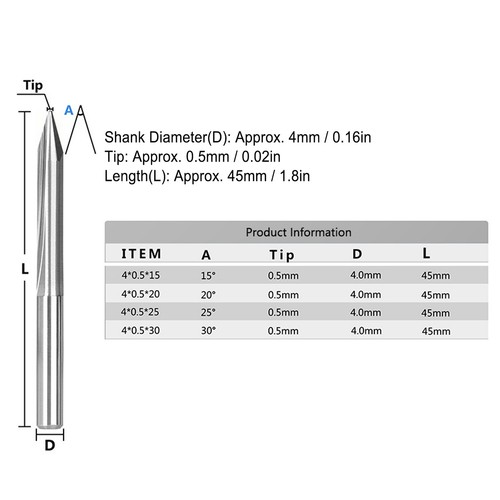 Tip

A

L

D

Shank Diameter(D): Approx. 4mm / 0.16in
Tip: Approx. 0.5mm / 0.02in
Length(L): Approx. 45mm / 1.8in

Product Information

| ITEM | A | Tip | D | L |
|---|---|---|---|---|
| 4*0.5*15 | 15° | 0.5mm | 4.0mm | 45mm |
| 4*0.5*20 | 20° | 0.5mm | 4.0mm | 45mm |
| 4*0.5*25 | 25° | 0.5mm | 4.0mm | 45mm |
| 4*0.5*30 | 30° | 0.5mm | 4.0mm | 45mm |